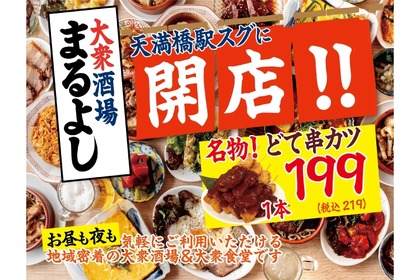 大衆酒場
まるよし

天満橋駅スグに
開店!!

名物!どて串カツ
1本 199
(税込 219)

お昼も夜も 気軽にご利用いただける
地域密着の大衆酒場&大衆食堂です